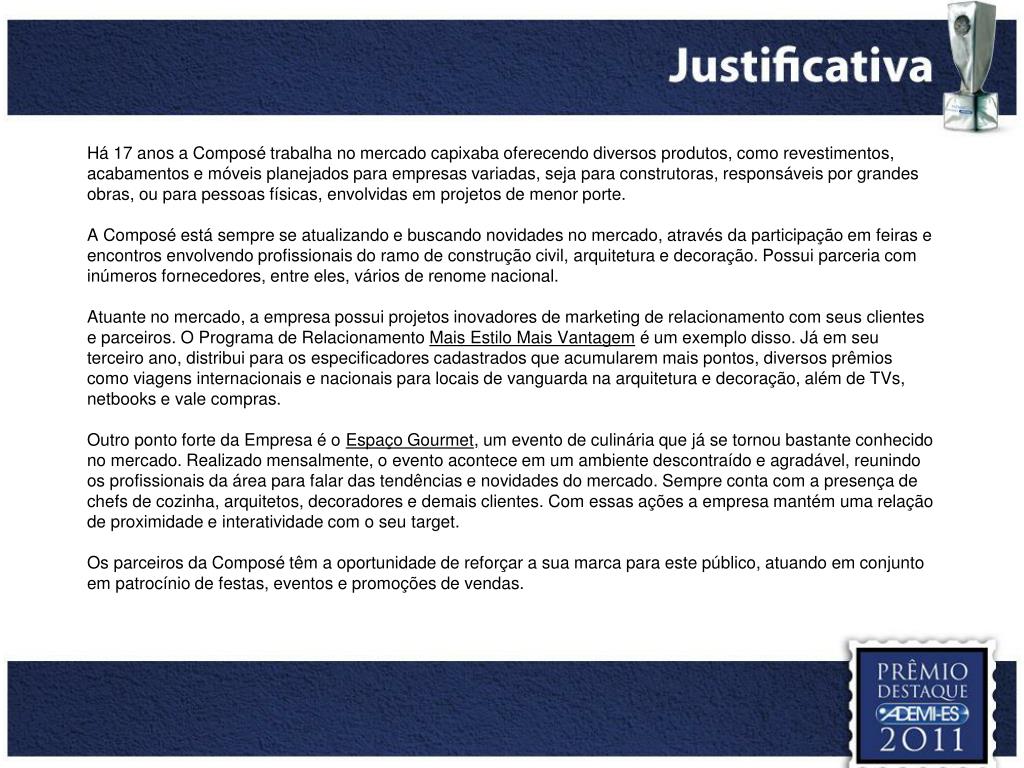 Justificativa

Há 17 anos a Composé trabalha no mercado capixaba oferecendo diversos produtos, como revestimentos, acabamentos e móveis planejados para empresas variadas, seja para construtoras, responsáveis por grandes obras, ou para pessoas físicas, envolvidas em projetos de menor porte.

A Composé está sempre se atualizando e buscando novidades no mercado, através da participação em feiras e encontros envolvendo profissionais do ramo de construção civil, arquitetura e decoração. Possui parceria com inúmeros fornecedores, entre eles, vários de renome nacional.

Atuante no mercado, a empresa possui projetos inovadores de marketing de relacionamento com seus clientes e parceiros. O Programa de Relacionamento Mais Estilo Mais Vantagem é um exemplo disso. Já em seu terceiro ano, distribui para os especificadores cadastrados que acumularem mais pontos, diversos prêmios como viagens internacionais e nacionais para locais de vanguarda na arquitetura e decoração, além de TVs, netbooks e vale compras.

Outro ponto forte da Empresa é o Espaço Gourmet, um evento de culinária que já se tornou bastante conhecido no mercado. Realizado mensalmente, o evento acontece em um ambiente descontraído e agradável, reunindo os profissionais da área para falar das tendências e novidades do mercado. Sempre conta com a presença de chefs de cozinha, arquitetos, decoradores e demais clientes. Com essas ações a empresa mantém uma relação de proximidade e interatividade com o seu target.

Os parceiros da Composé têm a oportunidade de reforçar a sua marca para este público, atuando em conjunto em patrocínio de festas, eventos e promoções de vendas.

PRÊMIO DESTAQUE ADEMI-ES 2011